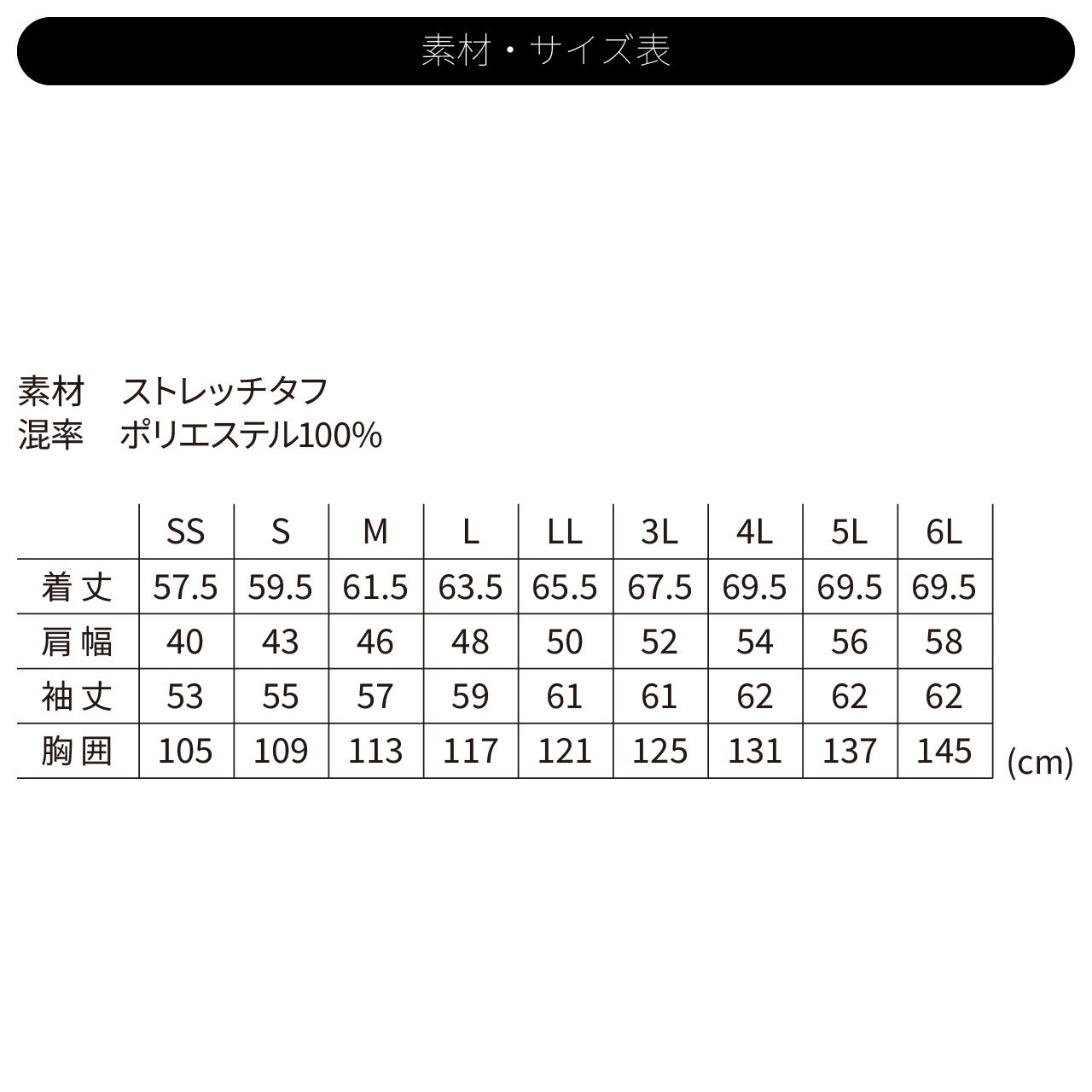 素材・サイズ表

素材　ストレッチタフ
混率　ポリエステル100%

| | SS | S | M | L | LL | 3L | 4L | 5L | 6L |
|---|---|---|---|---|---|---|---|---|---|
| 着丈 | 57.5 | 59.5 | 61.5 | 63.5 | 65.5 | 67.5 | 69.5 | 69.5 | 69.5 |
| 肩幅 | 40 | 43 | 46 | 48 | 50 | 52 | 54 | 56 | 58 |
| 袖丈 | 53 | 55 | 57 | 59 | 61 | 61 | 62 | 62 | 62 |
| 胸囲 | 105 | 109 | 113 | 117 | 121 | 125 | 131 | 137 | 145 |

(cm)